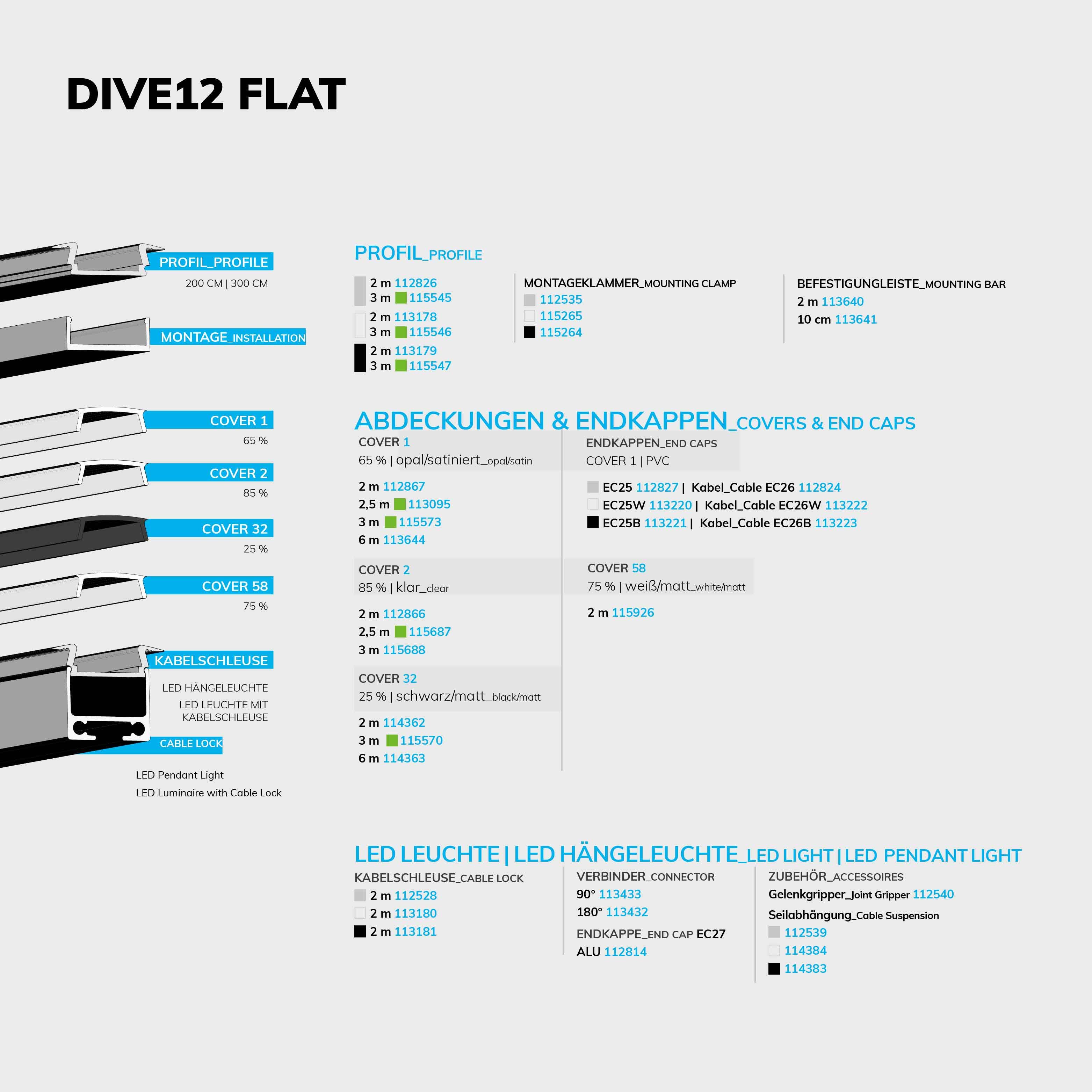 DIVE12 FLAT

PROFIL_PROFILE
200 CM | 300 CM

MONTAGE_INSTALLATION

COVER 1
65 %

COVER 2
85 %

COVER 32
25 %

COVER 58
75 %

KABELSCHLEUSE
LED HÄNGELEUCHTE
LED LEUCHTE MIT KABELSCHLEUSE
CABLE LOCK

LED Pendant Light
LED Luminaire with Cable Lock

PROFIL_PROFILE

2 m 112826
3 m 115545
2 m 113178
3 m 115546
2 m 113179
3 m 115547

MONTAGEKLAMMER_MOUNTING CLAMP
112535
115265
115264

BEFESTIGUNGLEISTE_MOUNTING BAR
2 m 113640
10 cm 113641

ABDECKUNGEN & ENDKAPPEN_COVERS & END CAPS

COVER 1
65 % | opal/satiniert_opal/satin

2 m 112867
2,5 m 113095
3 m 115573
6 m 113644

COVER 2
85 % | klar_clear

2 m 112866
2,5 m 115687
3 m 115688

COVER 32
25 % | schwarz/matt_black/matt

2 m 114362
3 m 115570
6 m 114363

ENDKAPPEN_END CAPS
COVER 1 | PVC

EC25 112827 | Kabel_Cable EC26 112824
EC25W 113220 | Kabel_Cable EC26W 113222
EC25B 113221 | Kabel_Cable EC26B 113223

COVER 58
75 % | weiß/matt_white/matt

2 m 115926

LED LEUCHTE | LED HÄNGELEUCHTE_LED LIGHT | LED PENDANT LIGHT

KABELSCHLEUSE_CABLE LOCK
2 m 112528
2 m 113180
2 m 113181

VERBINDER_CONNECTOR
90° 113433
180° 113432
ENDKAPPE_END CAP EC27
ALU 112814

ZUBEHÖR_ACCESSOIRES
Gelenkgripper_Joint Gripper 112540
Seilabhängung_Cable Suspension
112539
114384
114383